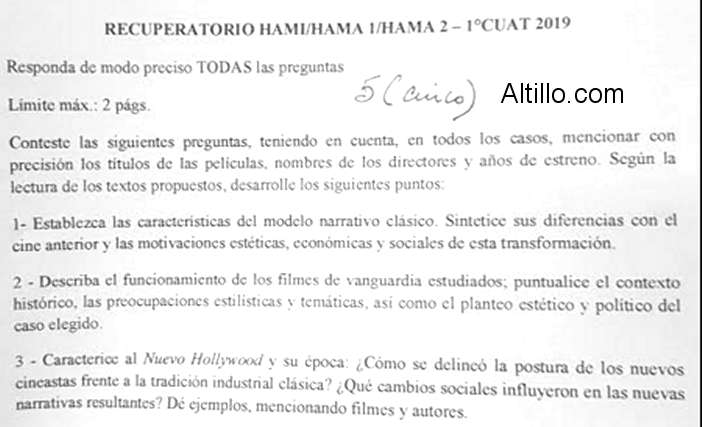 RECUPERATORIO HAMI/HAMA 1/HAMA 2 – 1°CUAT 2019

Responda de modo preciso TODAS las preguntas

5 (cinco)

Altillo.com

Límite máx.: 2 págs.

Conteste las siguientes preguntas, teniendo en cuenta, en todos los casos, mencionar con precisión los títulos de las películas, nombres de los directores y años de estreno. Según la lectura de los textos propuestos, desarrolle los siguientes puntos:

1- Establezca las características del modelo narrativo clásico. Sintetice sus diferencias con el cine anterior y las motivaciones estéticas, económicas y sociales de esta transformación.

2 - Describa el funcionamiento de los filmes de vanguardia estudiados; puntualice el contexto histórico, las preocupaciones estilísticas y temáticas, así como el planteo estético y político del caso elegido.

3 - Caracterice al Nuevo Hollywood y su época: ¿Cómo se delineó la postura de los nuevos cineastas frente a la tradición industrial clásica? ¿Qué cambios sociales influyeron en las nuevas narrativas resultantes? Dé ejemplos, mencionando filmes y autores.